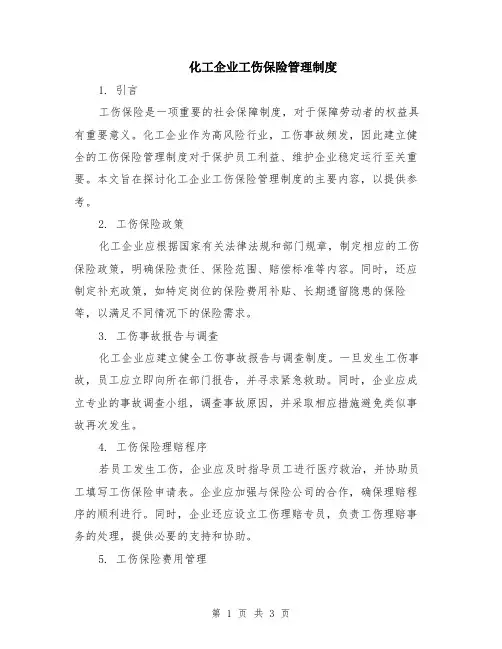 化工企业工伤保险管理制度

1. 引言

工伤保险是一项重要的社会保障制度，对于保障劳动者的权益具有重要意义。化工企业作为高风险行业，工伤事故频发，因此建立健全的工伤保险管理制度对于保护员工利益、维护企业稳定运行至关重要。本文旨在探讨化工企业工伤保险管理制度的主要内容，以提供参考。

2. 工伤保险政策

化工企业应根据国家有关法律法规和部门规章，制定相应的工伤保险政策，明确保险责任、保险范围、赔偿标准等内容。同时，还应制定补充政策，如特定岗位的保险费用补贴、长期遗留隐患的保险等，以满足不同情况下的保险需求。

3. 工伤事故报告与调查

化工企业应建立健全工伤事故报告与调查制度。一旦发生工伤事故，员工应立即向所在部门报告，并寻求紧急救助。同时，企业应成立专业的事故调查小组，调查事故原因，并采取相应措施避免类似事故再次发生。

4. 工伤保险理赔程序

若员工发生工伤，企业应及时指导员工进行医疗救治，并协助员工填写工伤保险申请表。企业应加强与保险公司的合作，确保理赔程序的顺利进行。同时，企业还应设立工伤理赔专员，负责工伤理赔事务的处理，提供必要的支持和协助。

5. 工伤保险费用管理

第 1 页 共 3 页